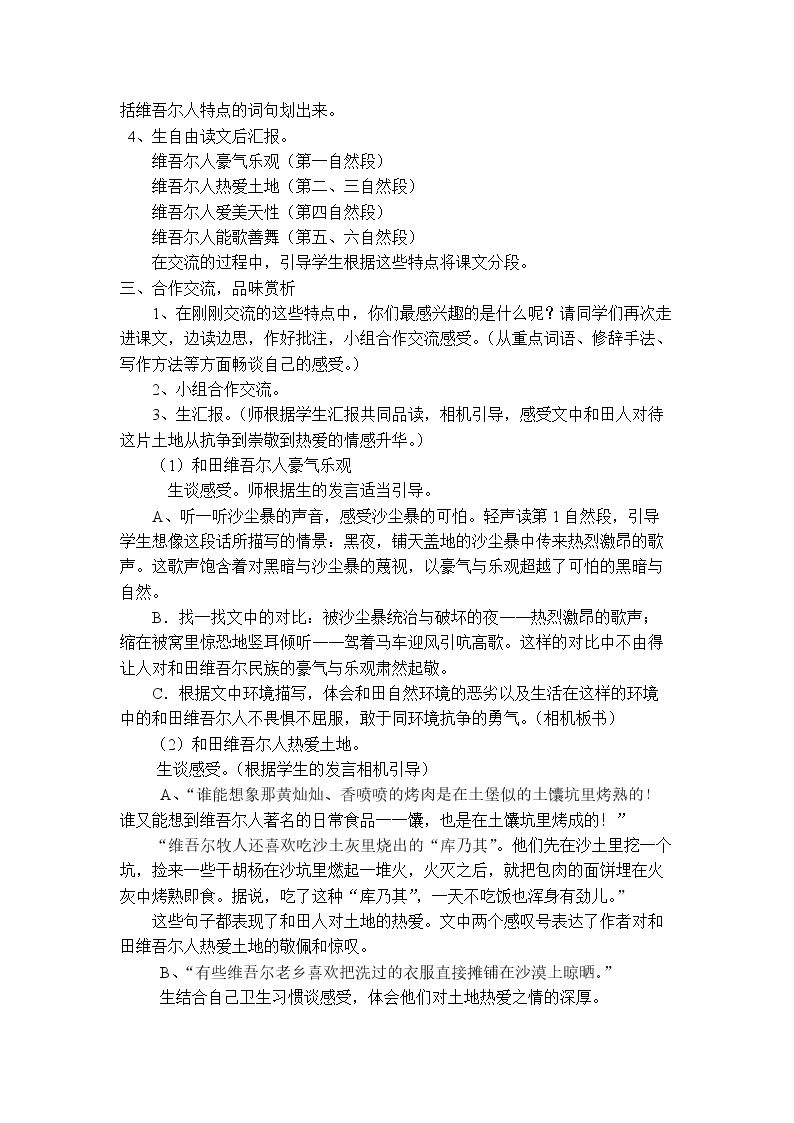 括维吾尔人特点的词句划出来。

4、生自由读文后汇报。

维吾尔人豪气乐观（第一自然段）

维吾尔人热爱土地（第二、三自然段）

维吾尔人爱美天性（第四自然段）

维吾尔人能歌善舞（第五、六自然段）

在交流的过程中，引导学生根据这些特点将课文分段。

三、合作交流，品味赏析

1、在刚刚交流的这些特点中，你们最感兴趣的是什么呢？请同学们再次走进课文，边读边思，作好批注，小组合作交流感受。（从重点词语、修辞手法、写作方法等方面畅谈自己的感受。）

2、小组合作交流。

3、生汇报。（师根据学生汇报共同品读，相机引导，感受文中和田人对待这片土地从抗争到崇敬到热爱的情感升华。）

（1）和田维吾尔人豪气乐观

生谈感受。师根据生的发言适当引导。

A、听一听沙尘暴的声音，感受沙尘暴的可怕。轻声读第1自然段，引导学生想像这段话所描写的情景：黑夜，铺天盖地的沙尘暴中传来热烈激昂的歌声。这歌声饱含着对黑暗与沙尘暴的蔑视，以豪气与乐观超越了可怕的黑暗与自然。

B．找一找文中的对比：被沙尘暴统治与破坏的夜——热烈激昂的歌声；缩在被窝里惊恐地竖耳倾听——驾着马车迎风引吭高歌。这样的对比中不由得让人对和田维吾尔民族的豪气与乐观肃然起敬。

C．根据文中环境描写，体会和田自然环境的恶劣以及生活在这样的环境中的和田维吾尔人不畏惧不屈服，敢于同环境抗争的勇气。（相机板书）

（2）和田维吾尔人热爱土地。

生谈感受。（根据学生的发言相机引导）

A、“谁能想象那黄灿灿、香喷喷的烤肉是在土堡似的土馕坑里烤熟的！谁又能想到维吾尔人著名的日常食品——馕，也是在土馕坑里烤成的！”

“维吾尔牧人还喜欢吃沙土灰里烧出的“库乃其”。他们先在沙土里挖一个坑，捡来一些干胡杨在沙坑里燃起一堆火，火灭之后，就把包肉的面饼埋在火灰中烤熟即食。据说，吃了这种“库乃其”，一天不吃饭也浑身有劲儿。”

这些句子都表现了和田人对土地的热爱。文中两个感叹号表达了作者对和田维吾尔人热爱土地的敬佩和惊叹。

B、“有些维吾尔老乡喜欢把洗过的衣服直接摊铺在沙漠上晾晒。”

生结合自己卫生习惯谈感受，体会他们对土地热爱之情的深厚。